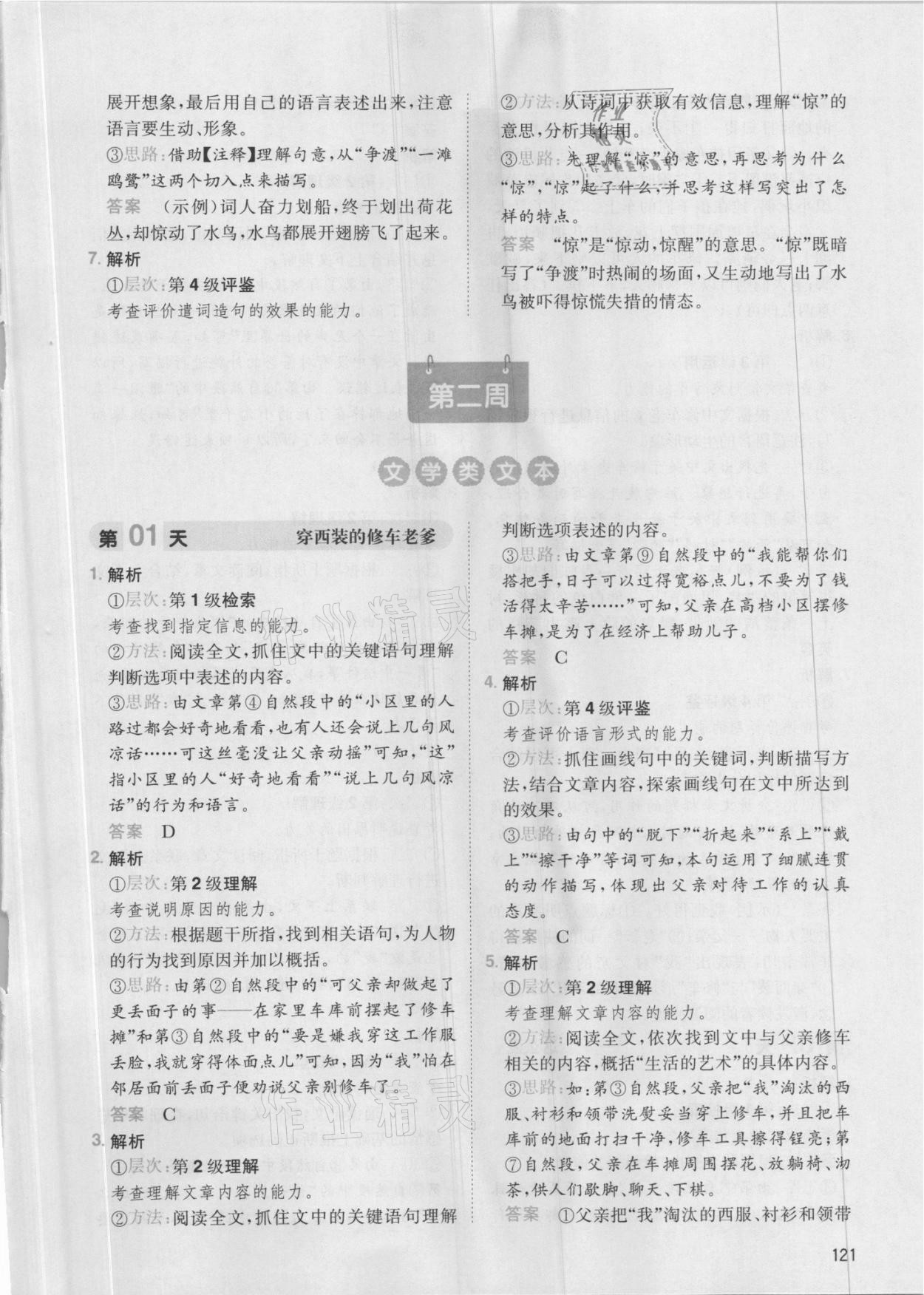 展开想象，最后用自己的语言表述出来，注意语言要生动、形象。

③思路：借助【注释】理解句意，从“争渡”“一滩鸥鹭”这两个切入点来描写。

答案　（示例）词人奋力划船，终于划出荷花丛，却惊动了水鸟，水鸟都展开翅膀飞了起来。

7. 解析

①层次：第4级评鉴

考查评价遣词造句的效果的能力。

②方法：从诗词中获取有效信息，理解“惊”的意思，分析其作用。

③思路：先理解“惊”的意思，再思考为什么“惊”，“惊”起了什么，并思考这样写突出了怎样的特点。

答案　“惊”是“惊动，惊醒”的意思。“惊”既暗写了“争渡”时热闹的场面，又生动地写出了水鸟被吓得惊慌失措的情态。

第二周

文学类文本

第01天　穿西装的修车老爹

1. 解析

①层次：第1级检索

考查找到指定信息的能力。

②方法：阅读全文，抓住文中的关键语句理解判断选项中表述的内容。

③思路：由文章第④自然段中的“小区里的人路过都会好奇地看看，也有人还会说上几句风凉话……可这丝毫没让父亲动摇”可知，“这”指小区里的人“好奇地看看”“说上几句风凉话”的行为和语言。

答案　D

2. 解析

①层次：第2级理解

考查说明原因的能力。

②方法：根据题干所指，找到相关语句，为人物的行为找到原因并加以概括。

③思路：由第②自然段中的“可父亲却做起了更丢面子的事——在家里车库前摆起了修车摊”和第③自然段中的“要是嫌我穿这工作服丢脸，我就穿得体面点儿”可知，因为“我”怕在邻居面前丢面子便劝说父亲别修车了。

答案　C

3. 解析

①层次：第2级理解

考查理解文章内容的能力。

②方法：阅读全文，抓住文中的关键语句理解判断选项表述的内容。

③思路：由文章第⑨自然段中的“我能帮你们搭把手，日子可以过得宽裕点儿，不要为了钱活得太辛苦……”可知，父亲在高档小区摆修车摊，是为了在经济上帮助儿子。

答案　C

4. 解析

①层次：第4级评鉴

考查评价语言形式的能力。

②方法：抓住画线句中的关键词，判断描写方法，结合文章内容，探索画线句在文中所达到的效果。

③思路：由句中的“脱下”“折起来”“系上”“戴上”“擦干净”等词可知，本句运用了细腻连贯的动作描写，体现出父亲对待工作的认真态度。

答案　C

5. 解析

①层次：第2级理解

考查理解文章内容的能力。

②方法：阅读全文，依次找到文中与父亲修车相关的内容，概括“生活的艺术”的具体内容。

③思路：如：第③自然段，父亲把“我”淘汰的西服、衬衫和领带洗熨妥当穿上修车，并且把车库前的地面打扫干净，修车工具擦得锃亮；第⑦自然段，父亲在车摊周围摆花、放躺椅、沏茶，供人们歇脚、聊天、下棋。

答案　①父亲把“我”淘汰的西服、衬衫和领带

121